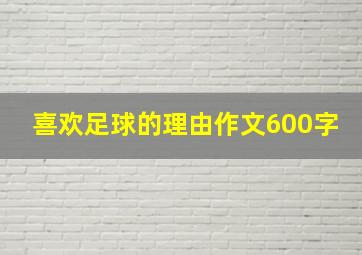 喜欢足球的理由作文600字